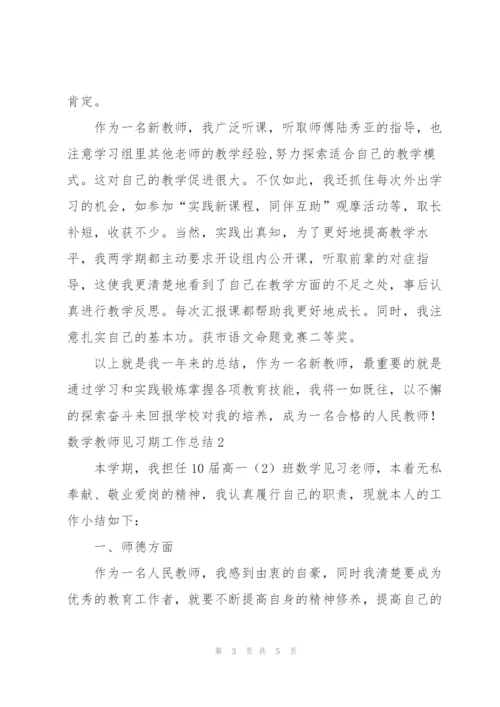 肯定。

作为一名新教师，我广泛听课，听取师傅陆秀亚的指导，也注意学习组里其他老师的教学经验，努力探索适合自己的教学模式。这对自己的教学促进很大。不仅如此，我还抓住每次外出学习的机会，如参加“实践新课程，同伴互助”观摩活动等，取长补短，收获不少。当然，实践出真知，为了更好地提高教学水平，我两学期都主动要求开设组内公开课，听取前辈的对症指导，这使我更清楚地看到了自己在教学方面的不足之处，事后认真进行教学反思。每次汇报课都帮助我更好地成长。同时，我注意扎实自己的基本功。获市语文命题竞赛二等奖。

以上就是我一年来的总结，作为一名新教师，最重要的就是通过学习和实践锻炼掌握各项教育技能，我将一如既往，以不懈的探索奋斗来回报学校对我的培养，成为一名合格的人民教师！
数学教师见习期工作总结2

本学期，我担任10届高一（2）班数学见习老师，本着无私奉献、敬业爱岗的精神，我认真履行自己的职责，现就本人的工作小结如下：

一、师德方面

作为一名人民教师，我感到由衷的自豪，同时我清楚要成为优秀的教育工作者，就要不断提高自身的精神修养，提高自己的

第 3 页 共 5 页